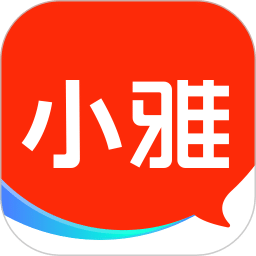 小雅